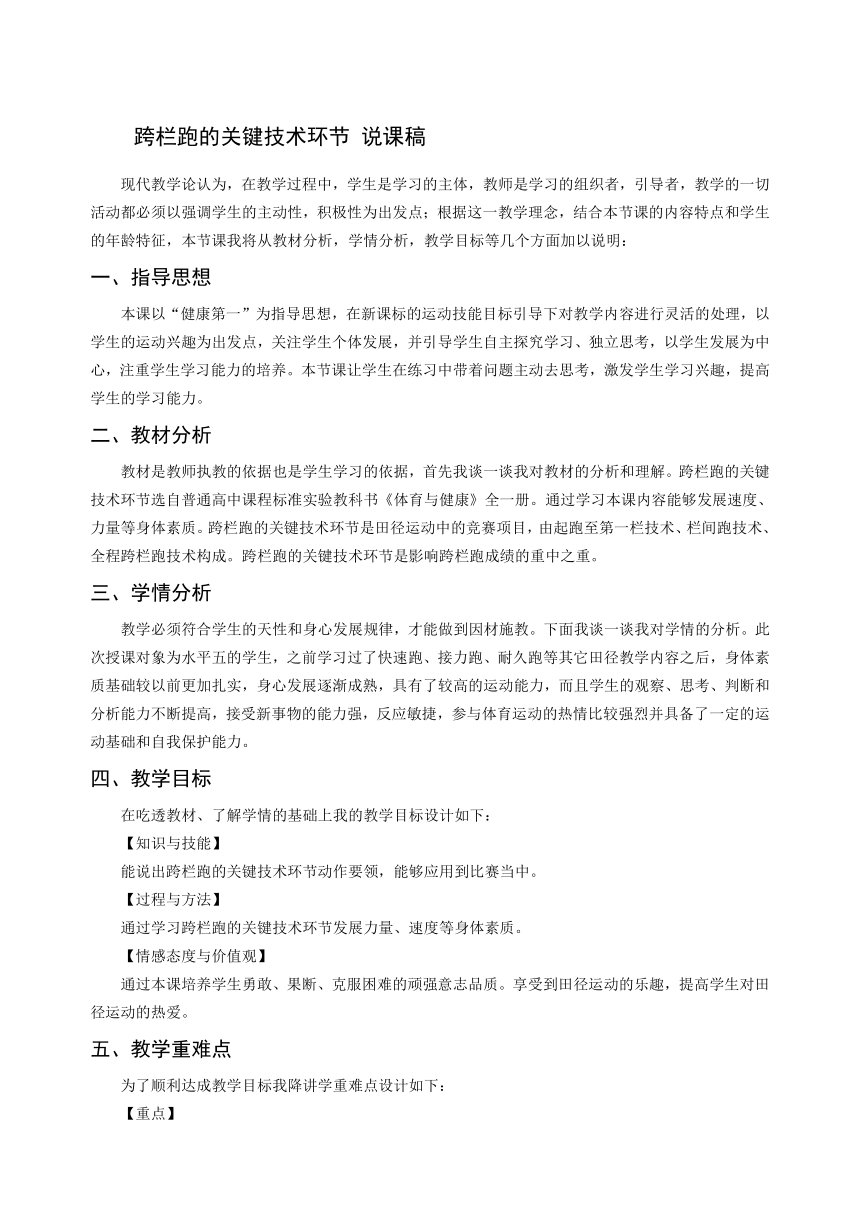 跨栏跑的关键技术环节 说课稿

现代教学论认为，在教学过程中，学生是学习的主体，教师是学习的组织者，引导者，教学的一切活动都必须以强调学生的主动性，积极性为出发点；根据这一教学理念，结合本节课的内容特点和学生的年龄特征，本节课我将从教材分析，学情分析，教学目标等几个方面加以说明：

一、指导思想

本课以“健康第一”为指导思想，在新课标的运动技能目标引导下对教学内容进行灵活的处理，以学生的运动兴趣为出发点，关注学生个体发展，并引导学生自主探究学习、独立思考，以学生发展为中心，注重学生学习能力的培养。本节课让学生在练习中带着问题主动去思考，激发学生学习兴趣，提高学生的学习能力。

二、教材分析

教材是教师执教的依据也是学生学习的依据，首先我谈一谈我对教材的分析和理解。跨栏跑的关键技术环节选自普通高中课程标准实验教科书《体育与健康》全一册。通过学习本课内容能够发展速度、力量等身体素质。跨栏跑的关键技术环节是田径运动中的竞赛项目，由起跑至第一栏技术、栏间跑技术、全程跨栏跑技术构成。跨栏跑的关键技术环节是影响跨栏跑成绩的重中之重。

三、学情分析

教学必须符合学生的天性和身心发展规律，才能做到因材施教。下面我谈一谈我对学情的分析。此次授课对象为水平五的学生，之前学习过了快速跑、接力跑、耐久跑等其它田径教学内容之后，身体素质基础较以前更加扎实，身心发展逐渐成熟，具有了较高的运动能力，而且学生的观察、思考、判断和分析能力不断提高，接受新事物的能力强，反应敏捷，参与体育运动的热情比较强烈并具备了一定的运动基础和自我保护能力。

四、教学目标

在吃透教材、了解学情的基础上我的教学目标设计如下：

【知识与技能】

能说出跨栏跑的关键技术环节动作要领，能够应用到比赛当中。

【过程与方法】

通过学习跨栏跑的关键技术环节发展力量、速度等身体素质。

【情感态度与价值观】

通过本课培养学生勇敢、果断、克服困难的顽强意志品质。享受到田径运动的乐趣，提高学生对田径运动的热爱。

五、教学重难点

为了顺利达成教学目标我降讲学重难点设计如下：

【重点】